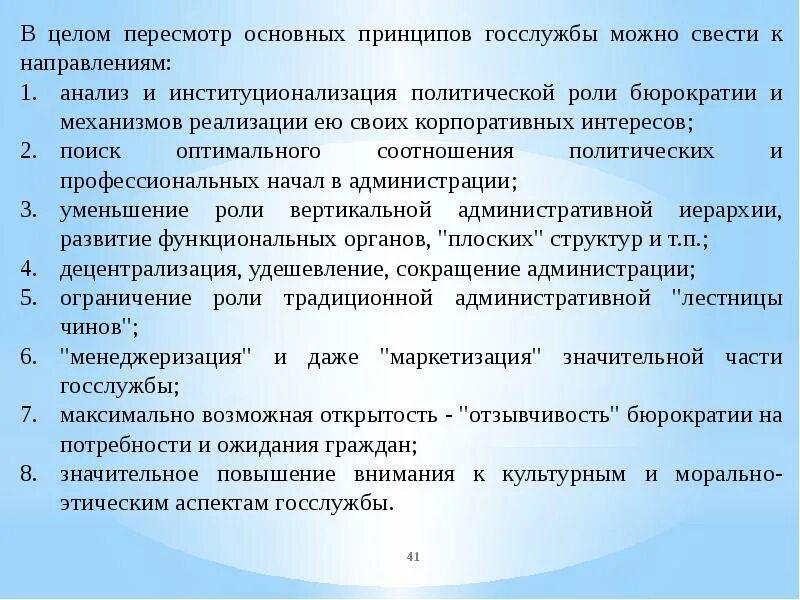 В целом пересмотр основных принципов госслужбы можно свести к направлениям:

1. анализ и институционализация политической роли бюрократии и механизмов реализации ею своих корпоративных интересов;
2. поиск оптимального соотношения политических и профессиональных начал в администрации;
3. уменьшение роли вертикальной административной иерархии, развитие функциональных органов, "плоских" структур и т.п.;
4. децентрализация, удешевление, сокращение администрации;
5. ограничение роли традиционной административной "лестницы чинов";
6. "менеджеризация" и даже "маркетизация" значительной части госслужбы;
7. максимально возможная открытость - "отзывчивость" бюрократии на потребности и ожидания граждан;
8. значительное повышение внимания к культурным и морально-этическим аспектам госслужбы.

41